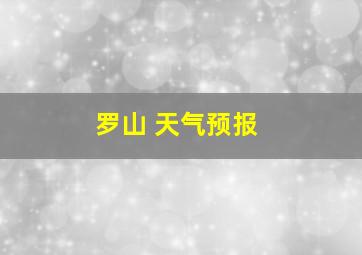 罗山 天气预报